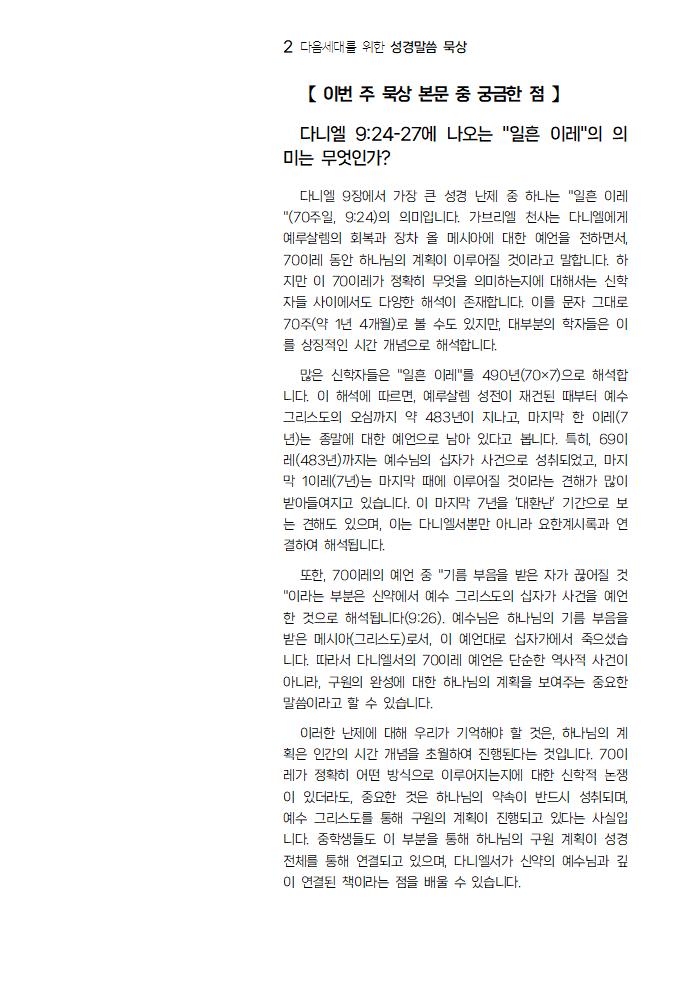 2 다음세대를 위한 성경말씀 묵상

【 이번 주 묵상 본문 중 궁금한 점 】

다니엘 9:24-27에 나오는 "일흔 이레"의 의미는 무엇인가?

다니엘 9장에서 가장 큰 성경 난제 중 하나는 "일흔 이레"(70주일, 9:24)의 의미입니다. 가브리엘 천사는 다니엘에게 예루살렘의 회복과 장차 올 메시아에 대한 예언을 전하면서, 70이레 동안 하나님의 계획이 이루어질 것이라고 말합니다. 하지만 이 70이레가 정확히 무엇을 의미하는지에 대해서는 신학자들 사이에서도 다양한 해석이 존재합니다. 이를 문자 그대로 70주(약 1년 4개월)로 볼 수도 있지만, 대부분의 학자들은 이를 상징적인 시간 개념으로 해석합니다.

많은 신학자들은 "일흔 이레"를 490년(70×7)으로 해석합니다. 이 해석에 따르면, 예루살렘 성전이 재건된 때부터 예수 그리스도의 오심까지 약 483년이 지나고, 마지막 한 이레(7년)는 종말에 대한 예언으로 남아 있다고 봅니다. 특히, 69이레(483년)까지는 예수님의 십자가 사건으로 성취되었고, 마지막 1이레(7년)는 마지막 때에 이루어질 것이라는 견해가 많이 받아들여지고 있습니다. 이 마지막 7년을 '대환난' 기간으로 보는 견해도 있으며, 이는 다니엘서뿐만 아니라 요한계시록과 연결하여 해석됩니다.

또한, 70이레의 예언 중 "기름 부음을 받은 자가 끊어질 것"이라는 부분은 신약에서 예수 그리스도의 십자가 사건을 예언한 것으로 해석됩니다(9:26). 예수님은 하나님의 기름 부음을 받은 메시아(그리스도)로서, 이 예언대로 십자가에서 죽으셨습니다. 따라서 다니엘서의 70이레 예언은 단순한 역사적 사건이 아니라, 구원의 완성에 대한 하나님의 계획을 보여주는 중요한 말씀이라고 할 수 있습니다.

이러한 난제에 대해 우리가 기억해야 할 것은, 하나님의 계획은 인간의 시간 개념을 초월하여 진행된다는 것입니다. 70이레가 정확히 어떤 방식으로 이루어지는지에 대한 신학적 논쟁이 있더라도, 중요한 것은 하나님의 약속이 반드시 성취되며, 예수 그리스도를 통해 구원의 계획이 진행되고 있다는 사실입니다. 중학생들도 이 부분을 통해 하나님의 구원 계획이 성경 전체를 통해 연결되고 있으며, 다니엘서가 신약의 예수님과 깊이 연결된 책이라는 점을 배울 수 있습니다.